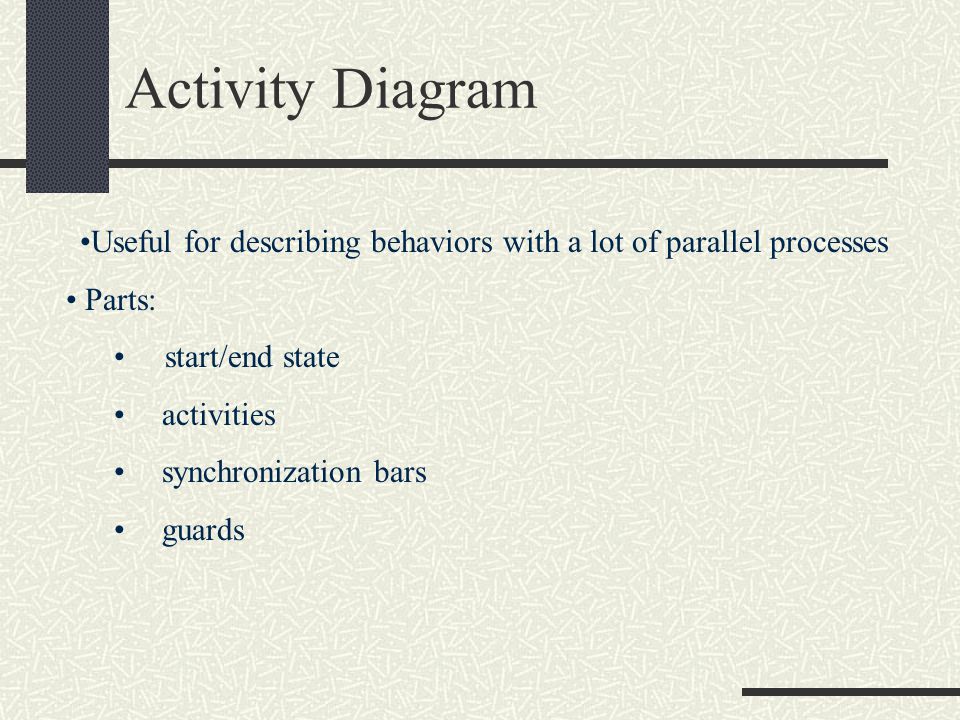 Activity Diagram

•Useful for describing behaviors with a lot of parallel processes

• Parts:

• start/end state

• activities

• synchronization bars

• guards